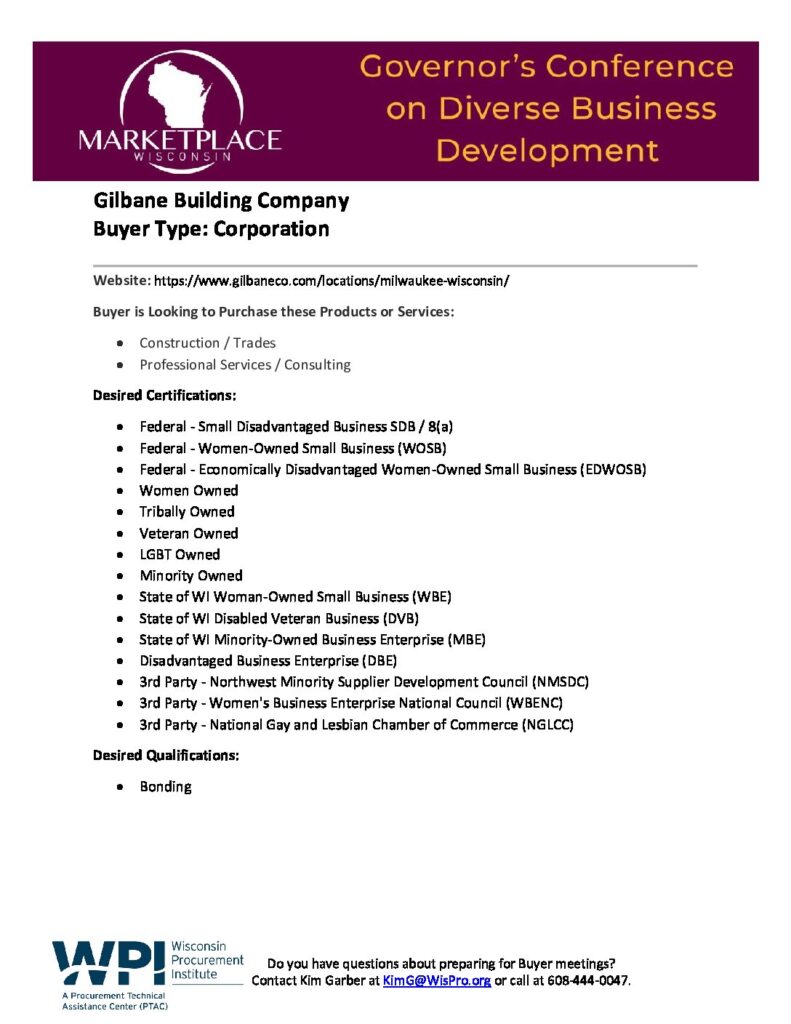 MARKETPLACE
WISCONSIN

Governor's Conference on Diverse Business Development

Gilbane Building Company
Buyer Type: Corporation

Website: https://www.gilbaneco.com/locations/milwaukee-wisconsin/

Buyer is Looking to Purchase these Products or Services:

• Construction / Trades
• Professional Services / Consulting

Desired Certifications:

• Federal - Small Disadvantaged Business SDB / 8(a)
• Federal - Women-Owned Small Business (WOSB)
• Federal - Economically Disadvantaged Women-Owned Small Business (EDWOSB)
• Women Owned
• Tribally Owned
• Veteran Owned
• LGBT Owned
• Minority Owned
• State of WI Woman-Owned Small Business (WBE)
• State of WI Disabled Veteran Business (DVB)
• State of WI Minority-Owned Business Enterprise (MBE)
• Disadvantaged Business Enterprise (DBE)
• 3rd Party - Northwest Minority Supplier Development Council (NMSDC)
• 3rd Party - Women's Business Enterprise National Council (WBENC)
• 3rd Party - National Gay and Lesbian Chamber of Commerce (NGLCC)

Desired Qualifications:

• Bonding

WPI Wisconsin Procurement Institute
A Procurement Technical Assistance Center (PTAC)

Do you have questions about preparing for Buyer meetings?
Contact Kim Garber at KimG@WisPro.org or call at 608-444-0047.